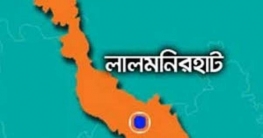 লালমনিরহাট